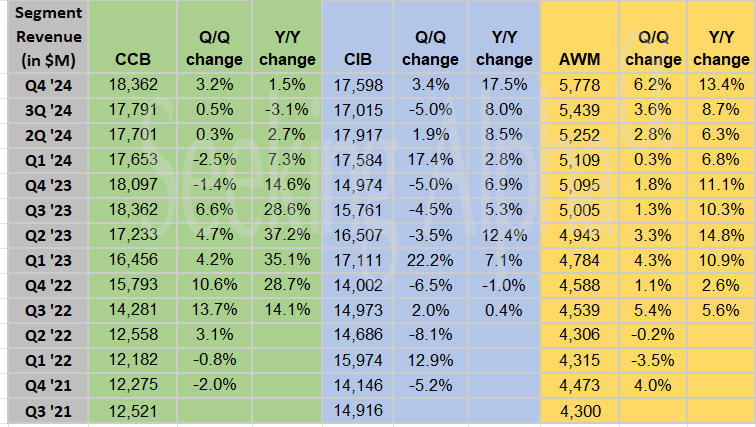 | Segment Revenue (in $M) | CCB | Q/Q change | Y/Y change | CIB | Q/Q change | Y/Y change | AWM | Q/Q change | Y/Y change |
|---|---|---|---|---|---|---|---|---|---|
| Q4 '24 | 18,362 | 3.2% | 1.5% | 17,598 | 3.4% | 17.5% | 5,778 | 6.2% | 13.4% |
| 3Q '24 | 17,791 | 0.5% | -3.1% | 17,015 | -5.0% | 8.0% | 5,439 | 3.6% | 8.7% |
| 2Q '24 | 17,701 | 0.3% | 2.7% | 17,917 | 1.9% | 8.5% | 5,252 | 2.8% | 6.3% |
| Q1 '24 | 17,653 | -2.5% | 7.3% | 17,584 | 17.4% | 2.8% | 5,109 | 0.3% | 6.8% |
| Q4 '23 | 18,097 | -1.4% | 14.6% | 14,974 | -5.0% | 6.9% | 5,095 | 1.8% | 11.1% |
| Q3 '23 | 18,362 | 6.6% | 28.6% | 15,761 | -4.5% | 5.3% | 5,005 | 1.3% | 10.3% |
| Q2 '23 | 17,233 | 4.7% | 37.2% | 16,507 | -3.5% | 12.4% | 4,943 | 3.3% | 14.8% |
| Q1 '23 | 16,456 | 4.2% | 35.1% | 17,111 | 22.2% | 7.1% | 4,784 | 4.3% | 10.9% |
| Q4 '22 | 15,793 | 10.6% | 28.7% | 14,002 | -6.5% | -1.0% | 4,588 | 1.1% | 2.6% |
| Q3 '22 | 14,281 | 13.7% | 14.1% | 14,973 | 2.0% | 0.4% | 4,539 | 5.4% | 5.6% |
| Q2 '22 | 12,558 | 3.1% | | 14,686 | -8.1% | | 4,306 | -0.2% | |
| Q1 '22 | 12,182 | -0.8% | | 15,974 | 12.9% | | 4,315 | -3.5% | |
| Q4 '21 | 12,275 | -2.0% | | 14,146 | -5.2% | | 4,473 | 4.0% | |
| Q3 '21 | 12,521 | | | 14,916 | | | 4,300 | | |

Seeking Alpha